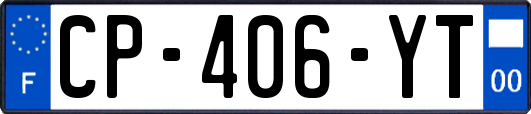 F
CP-406-YT
00